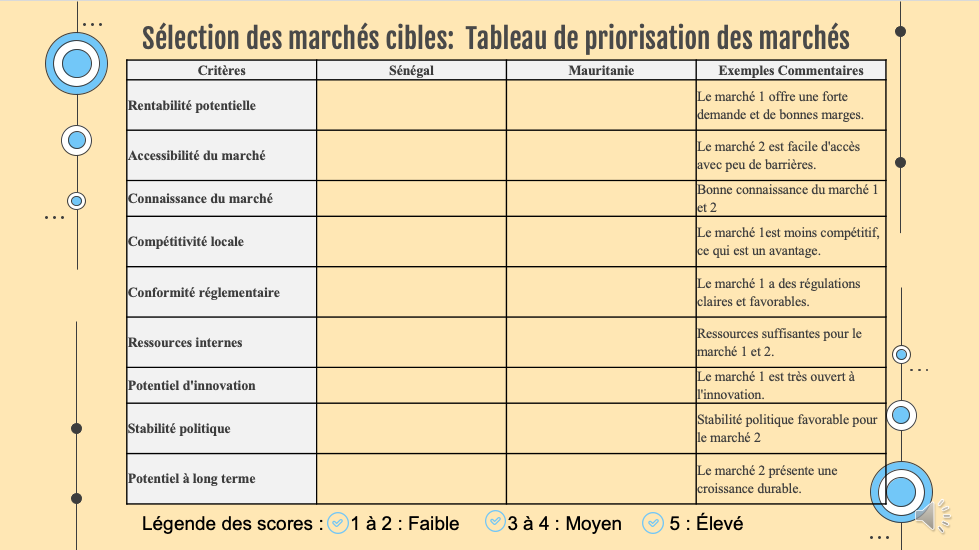 Sélection des marchés cibles: Tableau de priorisation des marchés

| Critères | Sénégal | Mauritanie | Exemples Commentaires |
|---|---|---|---|
| Rentabilité potentielle | | | Le marché 1 offre une forte demande et de bonnes marges. |
| Accessibilité du marché | | | Le marché 2 est facile d'accès avec peu de barrières. |
| Connaissance du marché | | | Bonne connaissance du marché 1 et 2 |
| Compétitivité locale | | | Le marché 1est moins compétitif, ce qui est un avantage. |
| Conformité réglementaire | | | Le marché 1 a des régulations claires et favorables. |
| Ressources internes | | | Ressources suffisantes pour le marché 1 et 2. |
| Potentiel d'innovation | | | Le marché 1 est très ouvert à l'innovation. |
| Stabilité politique | | | Stabilité politique favorable pour le marché 2 |
| Potentiel à long terme | | | Le marché 2 présente une croissance durable. |

Légende des scores : 1 à 2 : Faible 3 à 4 : Moyen 5 : Élevé